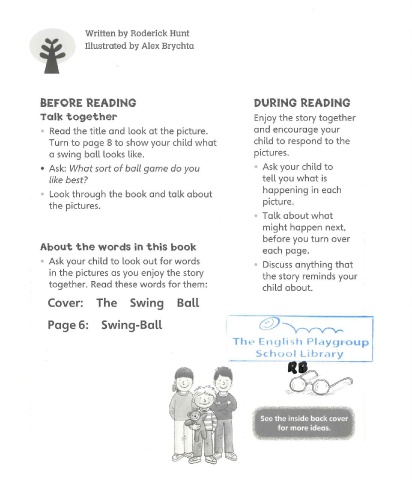 Written by Roderick Hunt
Illustrated by Alex Brychta

BEFORE READING
Talk together

• Read the title and look at the picture. Turn to page 8 to show your child what a swing ball looks like.
• Ask: What sort of ball game do you like best?
• Look through the book and talk about the pictures.

About the words in this book

• Ask your child to look out for words in the pictures as you enjoy the story together. Read these words for them:

Cover: The Swing Ball

Page 6: Swing-Ball

DURING READING

Enjoy the story together and encourage your child to respond to the pictures.

• Ask your child to tell you what is happening in each picture.
• Talk about what might happen next, before you turn over each page.
• Discuss anything that the story reminds your child about.

The English Playgroup
School Library

RB

See the inside back cover for more ideas.